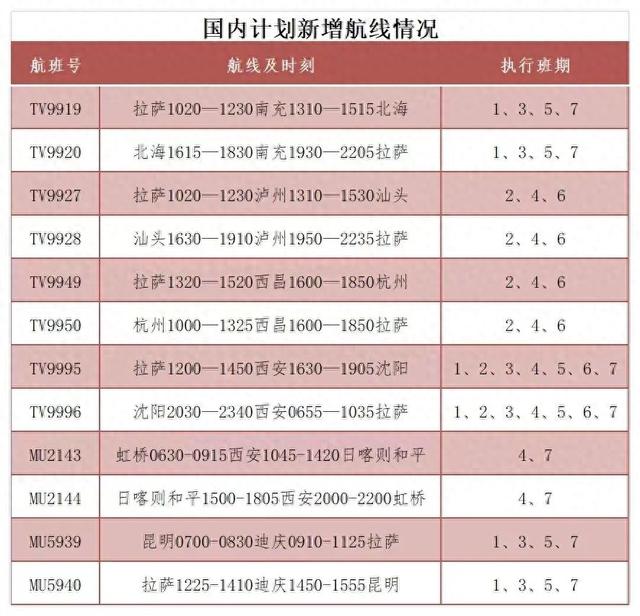 国内计划新增航线情况

| 航班号 | 航线及时刻 | 执行班期 |
|---|---|---|
| TV9919 | 拉萨1020—1230南充1310—1515北海 | 1、3、5、7 |
| TV9920 | 北海1615—1830南充1930—2205拉萨 | 1、3、5、7 |
| TV9927 | 拉萨1020—1230泸州1310—1530汕头 | 2、4、6 |
| TV9928 | 汕头1630—1910泸州1950—2235拉萨 | 2、4、6 |
| TV9949 | 拉萨1320—1520西昌1600—1850杭州 | 2、4、6 |
| TV9950 | 杭州1000—1325西昌1600—1850拉萨 | 2、4、6 |
| TV9995 | 拉萨1200—1450西安1630—1905沈阳 | 1、2、3、4、5、6、7 |
| TV9996 | 沈阳2030—2340西安0655—1035拉萨 | 1、2、3、4、5、6、7 |
| MU2143 | 虹桥0630-0915西安1045-1420日喀则和平 | 4、7 |
| MU2144 | 日喀则和平1500-1805西安2000-2200虹桥 | 4、7 |
| MU5939 | 昆明0700-0830迪庆0910-1125拉萨 | 1、3、5、7 |
| MU5940 | 拉萨1225-1410迪庆1450-1555昆明 | 1、3、5、7 |